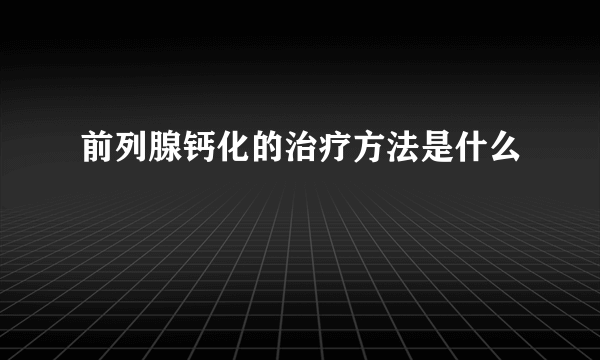 前列腺钙化的治疗方法是什么